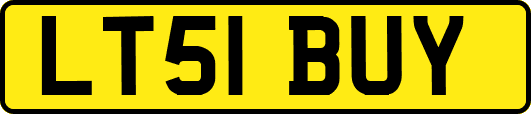 LT51 BUY